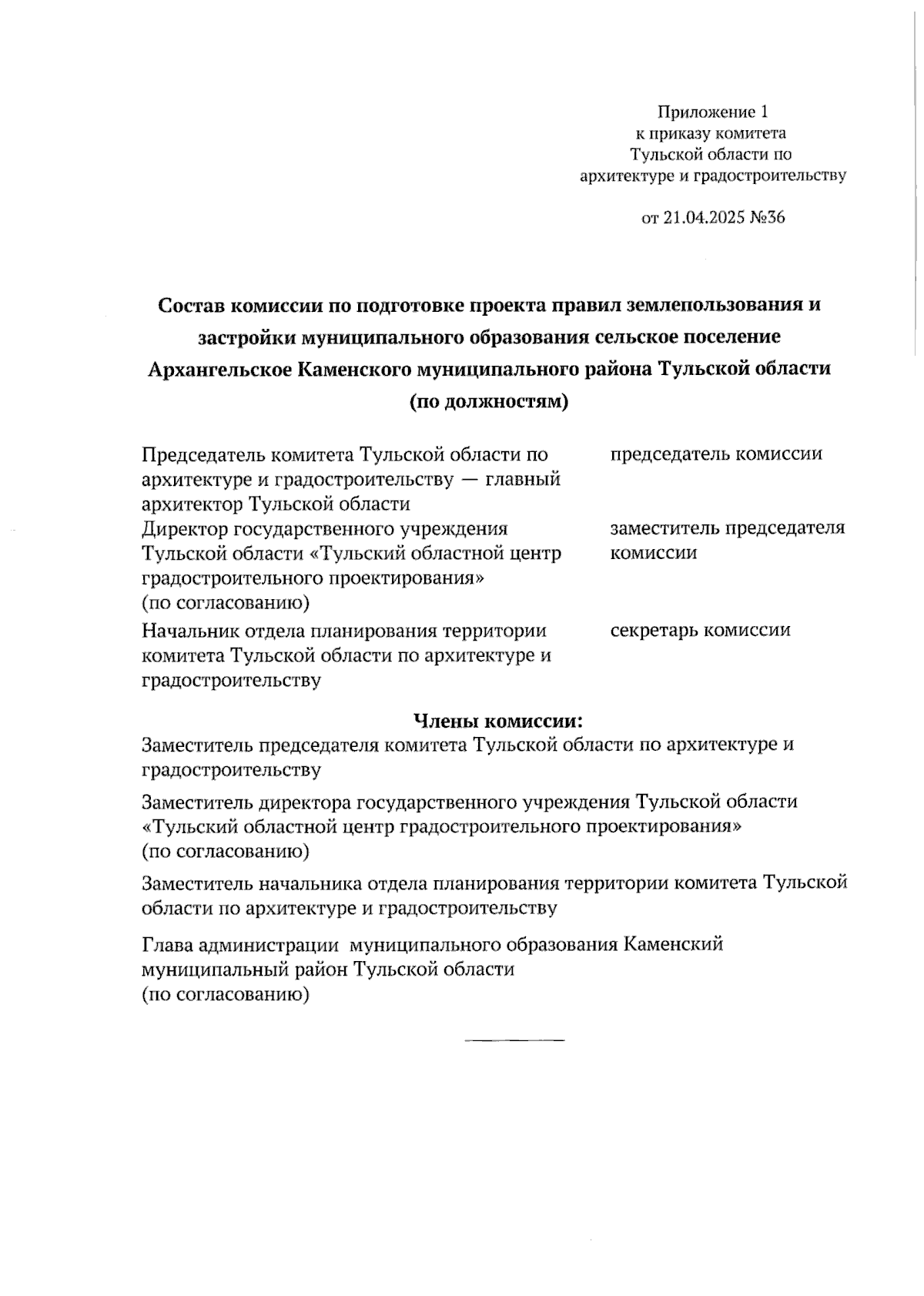 Приложение 1
к приказу комитета
Тульской области по
архитектуре и градостроительству

от 21.04.2025 №36

Состав комиссии по подготовке проекта правил землепользования и застройки муниципального образования сельское поселение Архангельское Каменского муниципального района Тульской области (по должностям)

| | |
|---|---|
| Председатель комитета Тульской области по архитектуре и градостроительству — главный архитектор Тульской области | председатель комиссии |
| Директор государственного учреждения Тульской области «Тульский областной центр градостроительного проектирования» (по согласованию) | заместитель председателя комиссии |
| Начальник отдела планирования территории комитета Тульской области по архитектуре и градостроительству | секретарь комиссии |

Члены комиссии:

Заместитель председателя комитета Тульской области по архитектуре и градостроительству

Заместитель директора государственного учреждения Тульской области «Тульский областной центр градостроительного проектирования» (по согласованию)

Заместитель начальника отдела планирования территории комитета Тульской области по архитектуре и градостроительству

Глава администрации муниципального образования Каменский муниципальный район Тульской области (по согласованию)